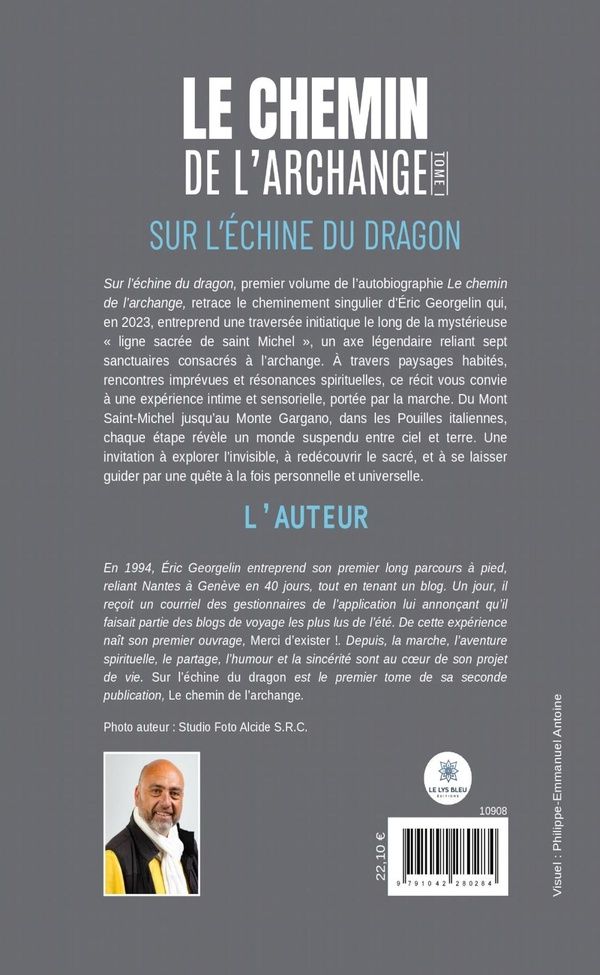 LE CHEMIN
DE L'ARCHANGE TOME I

SUR L'ÉCHINE DU DRAGON

Sur l'échine du dragon, premier volume de l'autobiographie Le chemin de l'archange, retrace le cheminement singulier d'Éric Georgelin qui, en 2023, entreprend une traversée initiatique le long de la mystérieuse « ligne sacrée de saint Michel », un axe légendaire reliant sept sanctuaires consacrés à l'archange. À travers paysages habités, rencontres imprévues et résonances spirituelles, ce récit vous convie à une expérience intime et sensorielle, portée par la marche. Du Mont Saint-Michel jusqu'au Monte Gargano, dans les Pouilles italiennes, chaque étape révèle un monde suspendu entre ciel et terre. Une invitation à explorer l'invisible, à redécouvrir le sacré, et à se laisser guider par une quête à la fois personnelle et universelle.

L'AUTEUR

En 1994, Éric Georgelin entreprend son premier long parcours à pied, reliant Nantes à Genève en 40 jours, tout en tenant un blog. Un jour, il reçoit un courriel des gestionnaires de l'application lui annonçant qu'il faisait partie des blogs de voyage les plus lus de l'été. De cette expérience naît son premier ouvrage, Merci d'exister !. Depuis, la marche, l'aventure spirituelle, le partage, l'humour et la sincérité sont au cœur de son projet de vie. Sur l'échine du dragon est le premier tome de sa seconde publication, Le chemin de l'archange.

Photo auteur : Studio Foto Alcide S.R.C.

LE LYS BLEU ÉDITIONS

10908

22,10 €

9 791042 280284

Visuel : Philippe-Emmanuel Antoine